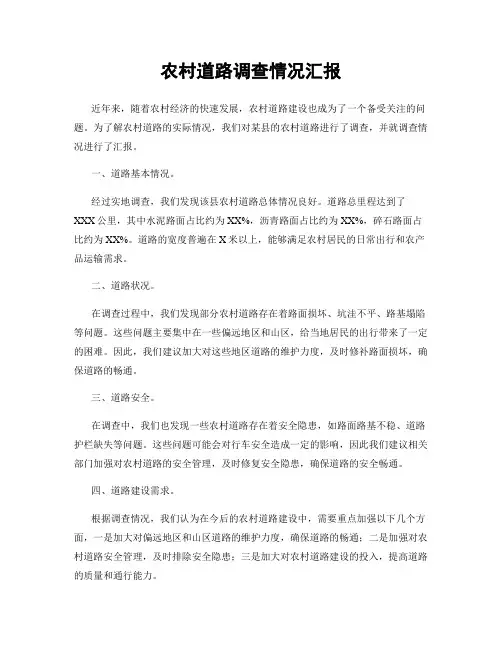 农村道路调查情况汇报

近年来，随着农村经济的快速发展，农村道路建设也成为了一个备受关注的问题。为了解农村道路的实际情况，我们对某县的农村道路进行了调查，并就调查情况进行了汇报。

一、道路基本情况。

经过实地调查，我们发现该县农村道路总体情况良好。道路总里程达到了XXX公里，其中水泥路面占比约为XX%，沥青路面占比约为XX%，碎石路面占比约为XX%。道路的宽度普遍在X米以上，能够满足农村居民的日常出行和农产品运输需求。

二、道路状况。

在调查过程中，我们发现部分农村道路存在着路面损坏、坑洼不平、路基塌陷等问题。这些问题主要集中在一些偏远地区和山区，给当地居民的出行带来了一定的困难。因此，我们建议加大对这些地区道路的维护力度，及时修补路面损坏，确保道路的畅通。

三、道路安全。

在调查中，我们也发现一些农村道路存在着安全隐患，如路面路基不稳、道路护栏缺失等问题。这些问题可能会对行车安全造成一定的影响，因此我们建议相关部门加强对农村道路的安全管理，及时修复安全隐患，确保道路的安全畅通。

四、道路建设需求。

根据调查情况，我们认为在今后的农村道路建设中，需要重点加强以下几个方面，一是加大对偏远地区和山区道路的维护力度，确保道路的畅通；二是加强对农村道路安全管理，及时排除安全隐患；三是加大对农村道路建设的投入，提高道路的质量和通行能力。